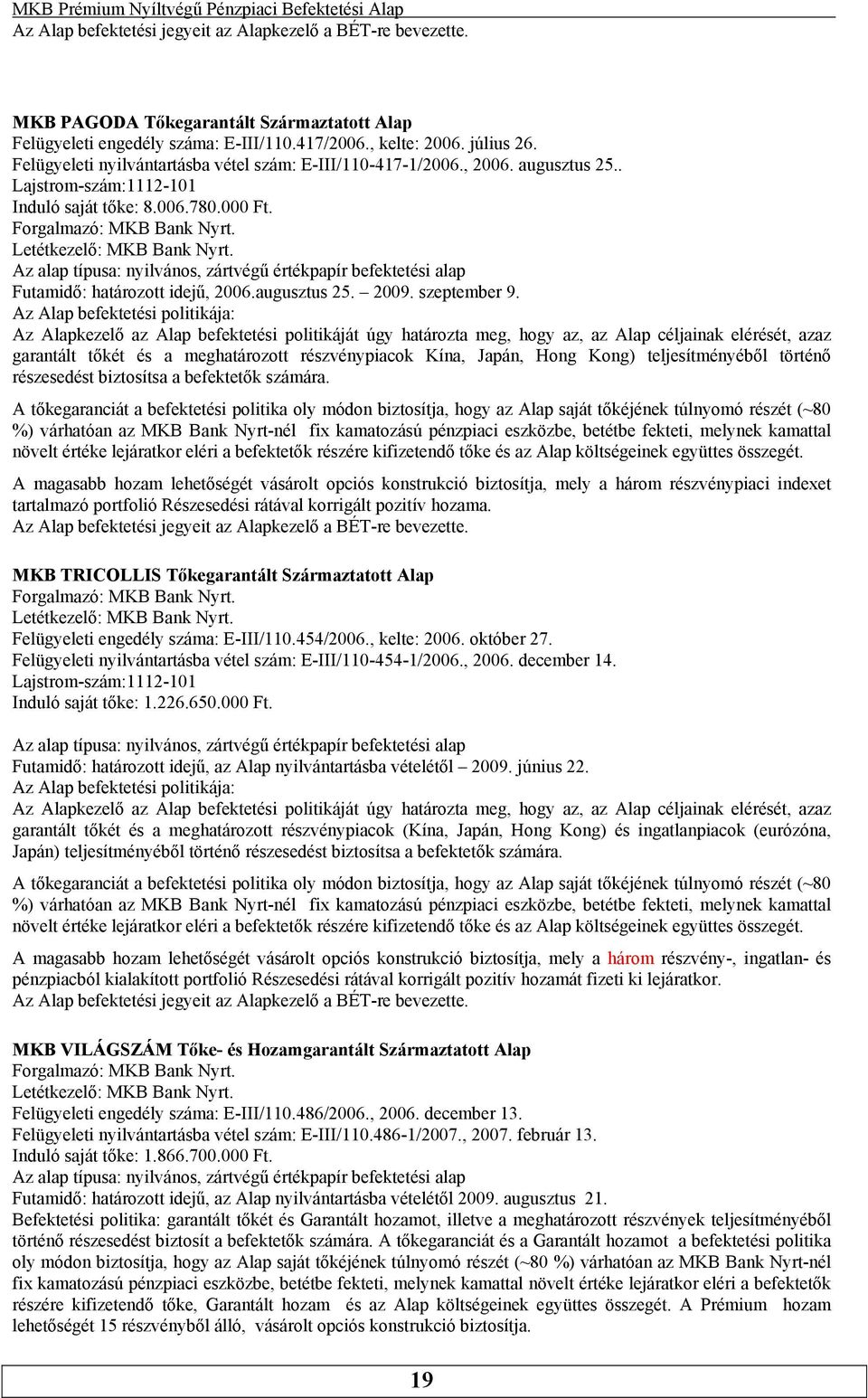 MKB Prémium Nyíltvégű Pénzpiaci Befektetési Alap
Az Alap befektetési jegyeit az Alapkezelő a BÉT-re bevezette.

MKB PAGODA Tőkegarantált Származtatott Alap
Felügyeleti engedély száma: E-III/110.417/2006., kelte: 2006. július 26.
Felügyeleti nyilvántartásba vétel szám: E-III/110-417-1/2006., 2006. augusztus 25..
Lajstrom-szám:1112-101
Induló saját tőke: 8.006.780.000 Ft.
Forgalmazó: MKB Bank Nyrt.
Letétkezelő: MKB Bank Nyrt.
Az alap típusa: nyilvános, zártvégű értékpapír befektetési alap
Futamidő: határozott idejű, 2006.augusztus 25. – 2009. szeptember 9.
Az Alap befektetési politikája:
Az Alapkezelő az Alap befektetési politikáját úgy határozta meg, hogy az, az Alap céljainak elérését, azaz garantált tőkét és a meghatározott részvénypiacok Kína, Japán, Hong Kong) teljesítményéből történő részesedést biztosítsa a befektetők számára.

A tőkegaranciát a befektetési politika oly módon biztosítja, hogy az Alap saját tőkéjének túlnyomó részét (~80 %) várhatóan az MKB Bank Nyrt-nél fix kamatozású pénzpiaci eszközbe, betétbe fekteti, melynek kamattal növelt értéke lejáratkor eléri a befektetők részére kifizetendő tőke és az Alap költségeinek együttes összegét.

A magasabb hozam lehetőségét vásárolt opciós konstrukció biztosítja, mely a három részvénypiaci indexet tartalmazó portfolió Részesedési rátával korrigált pozitív hozama.
Az Alap befektetési jegyeit az Alapkezelő a BÉT-re bevezette.

MKB TRICOLLIS Tőkegarantált Származtatott Alap
Forgalmazó: MKB Bank Nyrt.
Letétkezelő: MKB Bank Nyrt.
Felügyeleti engedély száma: E-III/110.454/2006., kelte: 2006. október 27.
Felügyeleti nyilvántartásba vétel szám: E-III/110-454-1/2006., 2006. december 14.
Lajstrom-szám:1112-101
Induló saját tőke: 1.226.650.000 Ft.

Az alap típusa: nyilvános, zártvégű értékpapír befektetési alap
Futamidő: határozott idejű, az Alap nyilvántartásba vételétől – 2009. június 22.
Az Alap befektetési politikája:
Az Alapkezelő az Alap befektetési politikáját úgy határozta meg, hogy az, az Alap céljainak elérését, azaz garantált tőkét és a meghatározott részvénypiacok (Kína, Japán, Hong Kong) és ingatlanpiacok (eurózóna, Japán) teljesítményéből történő részesedést biztosítsa a befektetők számára.

A tőkegaranciát a befektetési politika oly módon biztosítja, hogy az Alap saját tőkéjének túlnyomó részét (~80 %) várhatóan az MKB Bank Nyrt-nél fix kamatozású pénzpiaci eszközbe, betétbe fekteti, melynek kamattal növelt értéke lejáratkor eléri a befektetők részére kifizetendő tőke és az Alap költségeinek együttes összegét.

A magasabb hozam lehetőségét vásárolt opciós konstrukció biztosítja, mely a három részvény-, ingatlan- és pénzpiacból kialakított portfolió Részesedési rátával korrigált pozitív hozamát fizeti ki lejáratkor.
Az Alap befektetési jegyeit az Alapkezelő a BÉT-re bevezette.

MKB VILÁGSZÁM Tőke- és Hozamgarantált Származtatott Alap
Forgalmazó: MKB Bank Nyrt.
Letétkezelő: MKB Bank Nyrt.
Felügyeleti engedély száma: E-III/110.486/2006., 2006. december 13.
Felügyeleti nyilvántartásba vétel szám: E-III/110.486-1/2007., 2007. február 13.
Induló saját tőke: 1.866.700.000 Ft.
Az alap típusa: nyilvános, zártvégű értékpapír befektetési alap
Futamidő: határozott idejű, az Alap nyilvántartásba vételétől 2009. augusztus 21.
Befektetési politika: garantált tőkét és Garantált hozamot, illetve a meghatározott részvények teljesítményéből történő részesedést biztosít a befektetők számára. A tőkegaranciát és a Garantált hozamot a befektetési politika oly módon biztosítja, hogy az Alap saját tőkéjének túlnyomó részét (~80 %) várhatóan az MKB Bank Nyrt-nél fix kamatozású pénzpiaci eszközbe, betétbe fekteti, melynek kamattal növelt értéke lejáratkor eléri a befektetők részére kifizetendő tőke, Garantált hozam és az Alap költségeinek együttes összegét. A Prémium hozam lehetőségét 15 részvényből álló, vásárolt opciós konstrukció biztosítja.

19